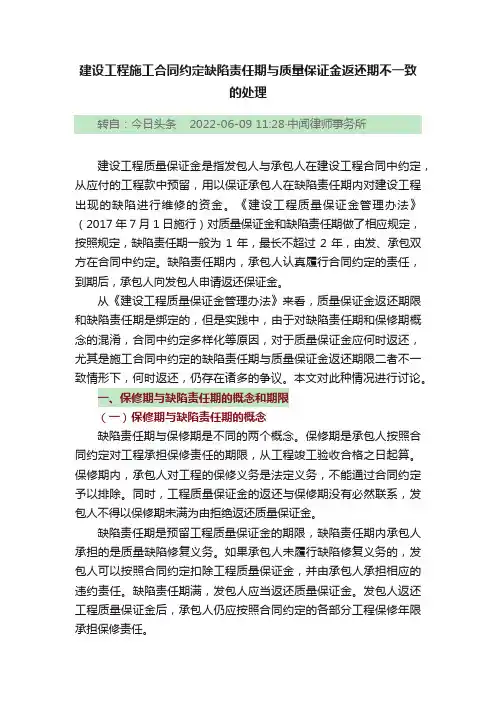 建设工程施工合同约定缺陷责任期与质量保证金返还期不一致的处理

转自：今日头条　2022-06-09 11:28·中闻律师事务所

建设工程质量保证金是指发包人与承包人在建设工程合同中约定，从应付的工程款中预留，用以保证承包人在缺陷责任期内对建设工程出现的缺陷进行维修的资金。《建设工程质量保证金管理办法》（2017 年 7 月 1 日施行）对质量保证金和缺陷责任期做了相应规定，按照规定，缺陷责任期一般为 1 年，最长不超过 2 年，由发、承包双方在合同中约定。缺陷责任期内，承包人认真履行合同约定的责任，到期后，承包人向发包人申请返还保证金。

从《建设工程质量保证金管理办法》来看，质量保证金返还期限和缺陷责任期是绑定的，但是实践中，由于对缺陷责任期和保修期概念的混淆，合同中约定多样化等原因，对于质量保证金应何时返还，尤其是施工合同中约定的缺陷责任期与质量保证金返还期限二者不一致情形下，何时返还，仍存在诸多的争议。本文对此种情况进行讨论。

一、保修期与缺陷责任期的概念和期限

（一）保修期与缺陷责任期的概念

缺陷责任期与保修期是不同的两个概念。保修期是承包人按照合同约定对工程承担保修责任的期限，从工程竣工验收合格之日起算。保修期内，承包人对工程的保修义务是法定义务，不能通过合同约定予以排除。同时，工程质量保证金的返还与保修期没有必然联系，发包人不得以保修期未满为由拒绝返还质量保证金。

缺陷责任期是预留工程质量保证金的期限，缺陷责任期内承包人承担的是质量缺陷修复义务。如果承包人未履行缺陷修复义务的，发包人可以按照合同约定扣除工程质量保证金，并由承包人承担相应的违约责任。缺陷责任期满，发包人应当返还质量保证金。发包人返还工程质量保证金后，承包人仍应按照合同约定的各部分工程保修年限承担保修责任。